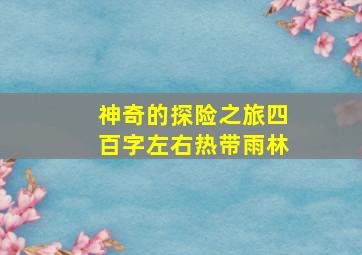 神奇的探险之旅四百字左右热带雨林